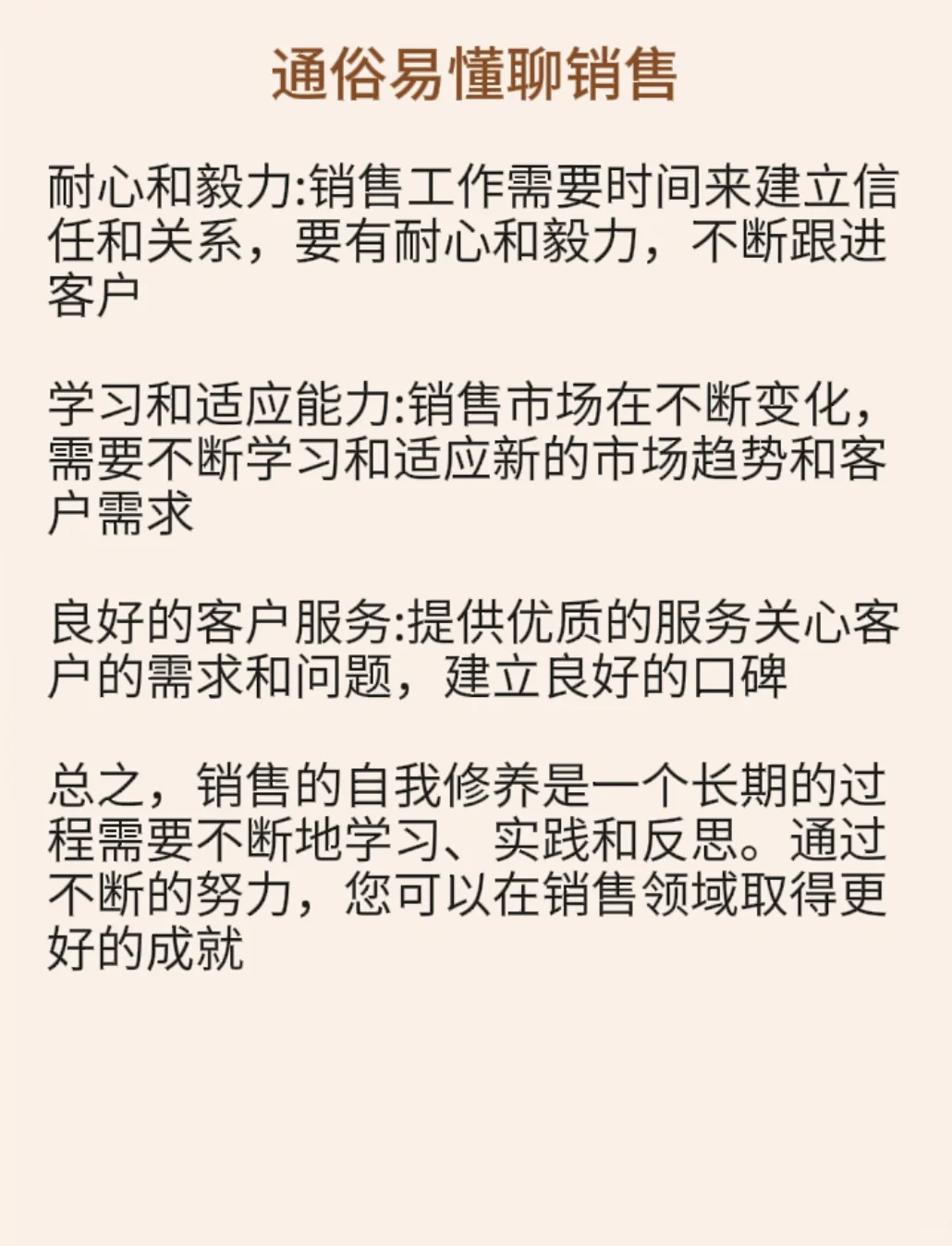 通俗易懂聊销售

耐心和毅力:销售工作需要时间来建立信任和关系，要有耐心和毅力，不断跟进客户

学习和适应能力:销售市场在不断变化，需要不断学习和适应新的市场趋势和客户需求

良好的客户服务:提供优质的服务关心客户的需求和问题，建立良好的口碑

总之，销售的自我修养是一个长期的过程需要不断地学习、实践和反思。通过不断的努力，您可以在销售领域取得更好的成就